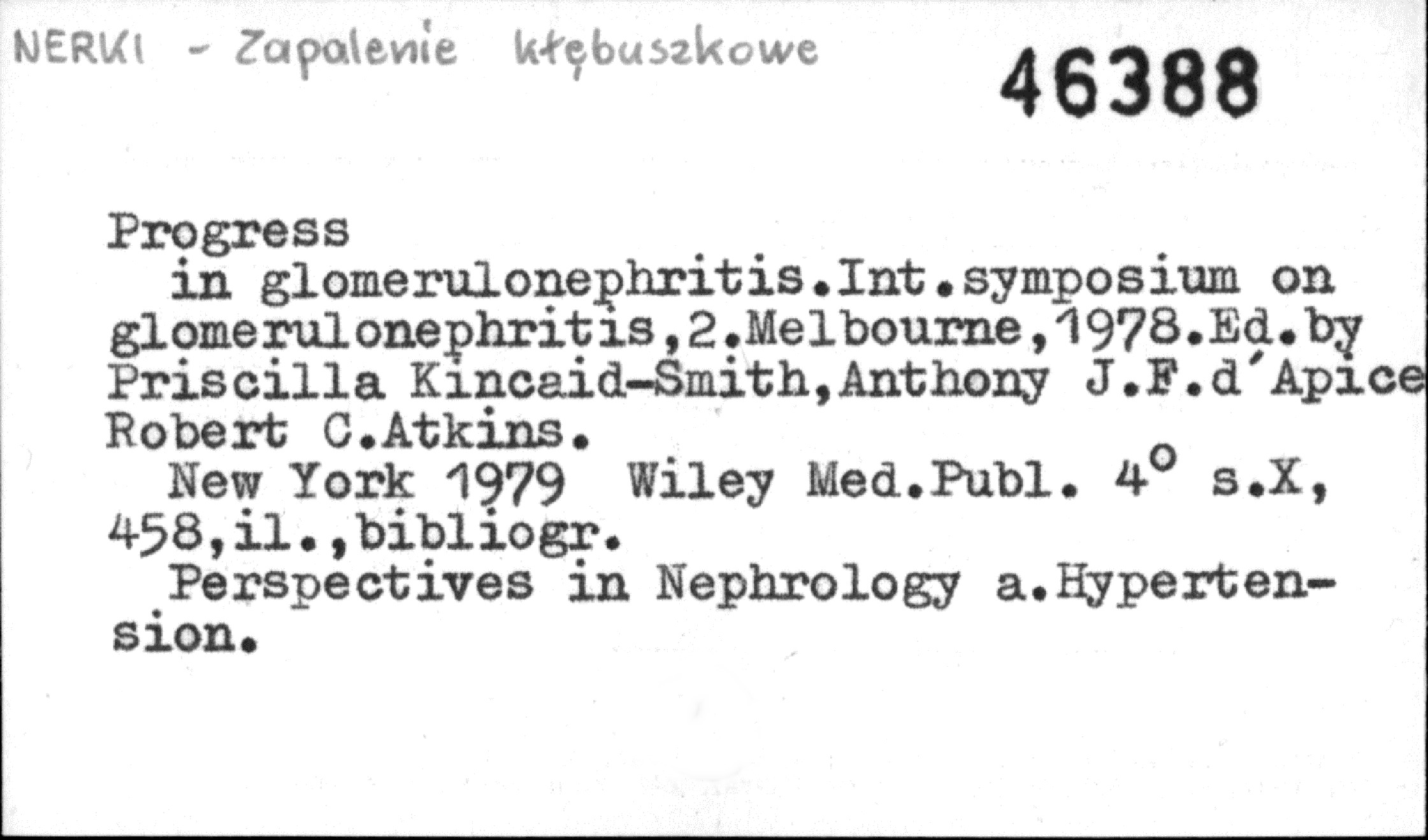 NERKI - Zapalenie kłębuszkowe

46388

Progress

in glomerulonephritis.Int.symposium on glomerulonephritis,2.Melbourne,1978.Ed.by Priscilla Kincaid-Smith,Anthony J.F.d'Apice Robert C.Atkins.

New York 1979 Wiley Med.Publ. 4° s.X, 458,il.,bibliogr.

Perspectives in Nephrology a.Hypertension.